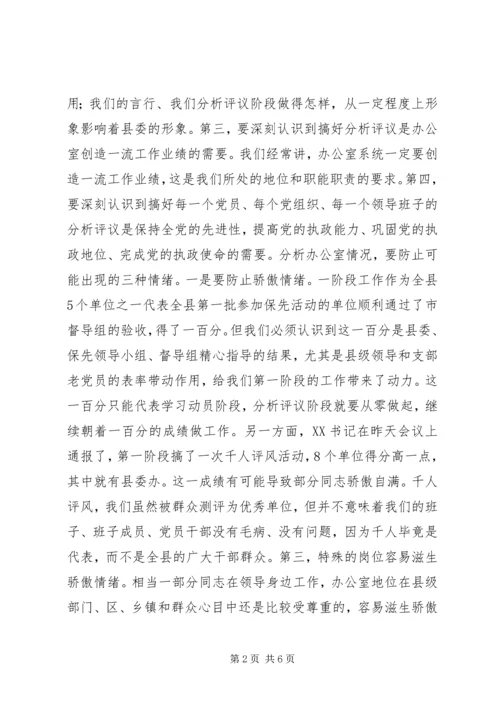 用；我们的言行、我们分析评议阶段做得怎样，从一定程度上形象影响着县委的形象。第三，要深刻认识到搞好分析评议是办公室创造一流工作业绩的需要。我们经常讲，办公室系统一定要创造一流工作业绩，这是我们所处的地位和职能职责的要求。第四，要深刻认识到搞好每一个党员、每个党组织、每一个领导班子的分析评议是保持全党的先进性，提高党的执政能力、巩固党的执政地位、完成党的执政使命的需要。分析办公室情况，要防止可能出现的三种情绪。一是要防止骄傲情绪。一阶段工作作为全县5个单位之一代表全县第一批参加保先活动的单位顺利通过了市督导组的验收，得了一百分。但我们必须认识到这一百分是县委、保先领导小组、督导组精心指导的结果，尤其是县级领导和支部老党员的表率带动作用，给我们第一阶段的工作带来了动力。这一百分只能代表学习动员阶段，分析评议阶段就要从零做起，继续朝着一百分的成绩做工作。另一方面，XX书记在昨天会议上通报了，第一阶段搞了一次千人评风活动，8个单位得分高一点，其中就有县委办。这一成绩有可能导致部分同志骄傲自满。千人评风，我们虽然被群众测评为优秀单位，但并不意味着我们的班子、班子成员、党员干部没有毛病、没有问题，因为千人毕竟是代表，而不是全县的广大干部群众。第三，特殊的岗位容易滋生骄傲情绪。相当一部分同志在领导身边工作，办公室地位在县级部门、区、乡镇和群众心目中还是比较受尊重的，容易滋生骄傲

第2页 共6页